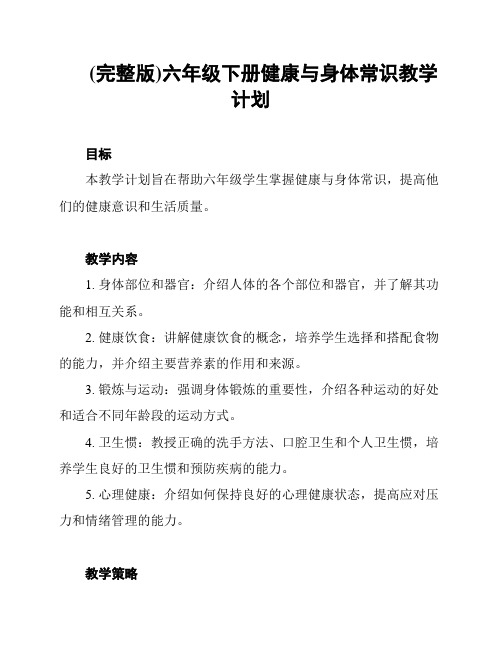 (完整版)六年级下册健康与身体常识教学计划

目标

本教学计划旨在帮助六年级学生掌握健康与身体常识，提高他们的健康意识和生活质量。

教学内容

1. 身体部位和器官：介绍人体的各个部位和器官，并了解其功能和相互关系。

2. 健康饮食：讲解健康饮食的概念，培养学生选择和搭配食物的能力，并介绍主要营养素的作用和来源。

3. 锻炼与运动：强调身体锻炼的重要性，介绍各种运动的好处和适合不同年龄段的运动方式。

4. 卫生惯：教授正确的洗手方法、口腔卫生和个人卫生惯，培养学生良好的卫生惯和预防疾病的能力。

5. 心理健康：介绍如何保持良好的心理健康状态，提高应对压力和情绪管理的能力。

教学策略